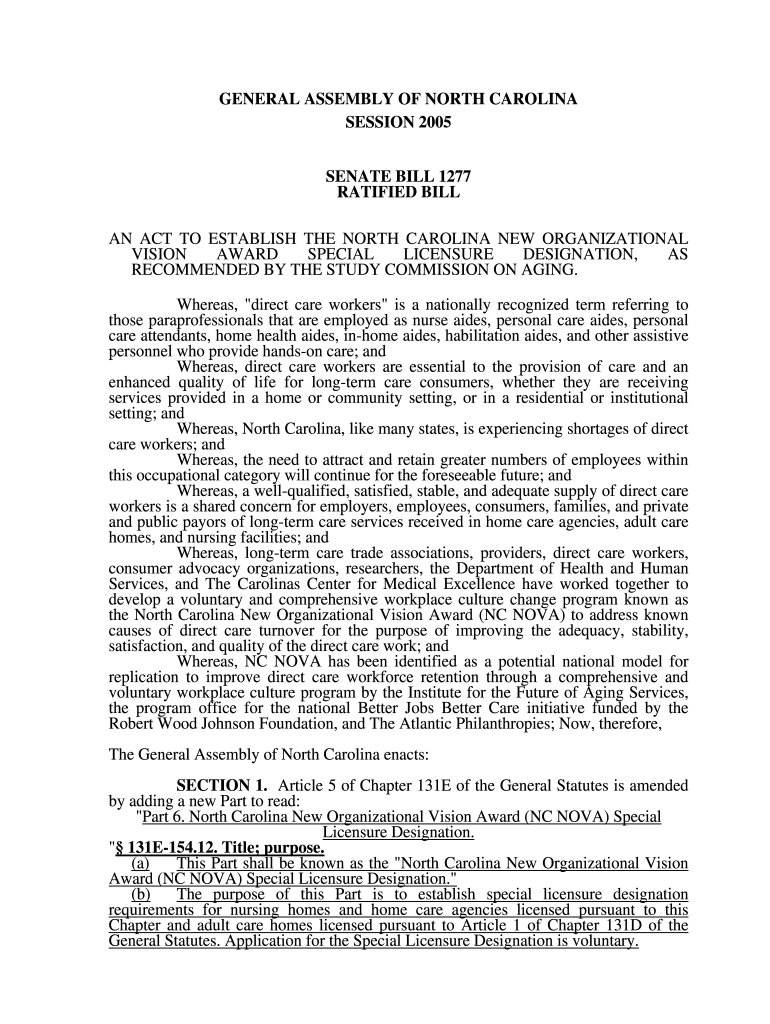 GENERAL ASSEMBLY OF NORTH CAROLINA
SESSION 2005

SENATE BILL 1277
RATIFIED BILL

AN ACT TO ESTABLISH THE NORTH CAROLINA NEW ORGANIZATIONAL VISION AWARD SPECIAL LICENSURE DESIGNATION, AS RECOMMENDED BY THE STUDY COMMISSION ON AGING.

Whereas, "direct care workers" is a nationally recognized term referring to those paraprofessionals that are employed as nurse aides, personal care aides, personal care attendants, home health aides, in-home aides, habilitation aides, and other assistive personnel who provide hands-on care; and

Whereas, direct care workers are essential to the provision of care and an enhanced quality of life for long-term care consumers, whether they are receiving services provided in a home or community setting, or in a residential or institutional setting; and

Whereas, North Carolina, like many states, is experiencing shortages of direct care workers; and

Whereas, the need to attract and retain greater numbers of employees within this occupational category will continue for the foreseeable future; and

Whereas, a well-qualified, satisfied, stable, and adequate supply of direct care workers is a shared concern for employers, employees, consumers, families, and private and public payors of long-term care services received in home care agencies, adult care homes, and nursing facilities; and

Whereas, long-term care trade associations, providers, direct care workers, consumer advocacy organizations, researchers, the Department of Health and Human Services, and The Carolinas Center for Medical Excellence have worked together to develop a voluntary and comprehensive workplace culture change program known as the North Carolina New Organizational Vision Award (NC NOVA) to address known causes of direct care turnover for the purpose of improving the adequacy, stability, satisfaction, and quality of the direct care work; and

Whereas, NC NOVA has been identified as a potential national model for replication to improve direct care workforce retention through a comprehensive and voluntary workplace culture program by the Institute for the Future of Aging Services, the program office for the national Better Jobs Better Care initiative funded by the Robert Wood Johnson Foundation, and The Atlantic Philanthropies; Now, therefore,

The General Assembly of North Carolina enacts:

SECTION 1. Article 5 of Chapter 131E of the General Statutes is amended by adding a new Part to read:

"Part 6. North Carolina New Organizational Vision Award (NC NOVA) Special Licensure Designation.

"§ 131E-154.12. Title; purpose.

(a) This Part shall be known as the "North Carolina New Organizational Vision Award (NC NOVA) Special Licensure Designation."

(b) The purpose of this Part is to establish special licensure designation requirements for nursing homes and home care agencies licensed pursuant to this Chapter and adult care homes licensed pursuant to Article 1 of Chapter 131D of the General Statutes. Application for the Special Licensure Designation is voluntary.